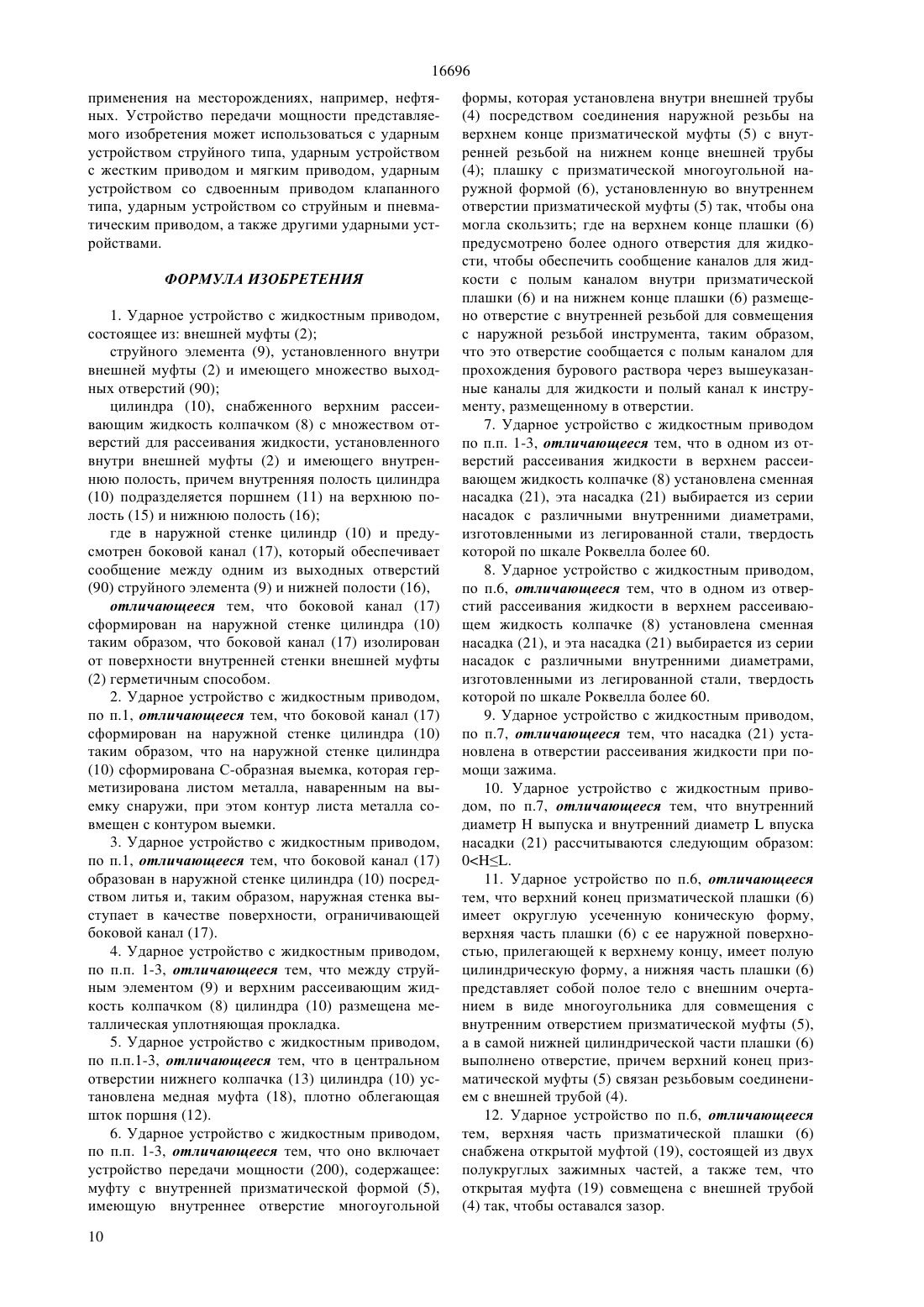 16696

применения на месторождениях, например, нефтяных. Устройство передачи мощности представляемого изобретения может использоваться с ударным устройством струйного типа, ударным устройством с жестким приводом и мягким приводом, ударным устройством со сдвоенным приводом клапанного типа, ударным устройством со струйным и пневматическим приводом, а также другими ударными устройствами.

ФОРМУЛА ИЗОБРЕТЕНИЯ

1. Ударное устройство с жидкостным приводом, состоящее из: внешней муфты (2);

струйного элемента (9), установленного внутри внешней муфты (2) и имеющего множество выходных отверстий (90);

цилиндра (10), снабженного верхним рассеивающим жидкость колпачком (8) с множеством отверстий для рассеивания жидкости, установленного внутри внешней муфты (2) и имеющего внутреннюю полость, причем внутренняя полость цилиндра (10) подразделяется поршнем (11) на верхнюю полость (15) и нижнюю полость (16);

где в наружной стенке цилиндр (10) и предусмотрен боковой канал (17), который обеспечивает сообщение между одним из выходных отверстий (90) струйного элемента (9) и нижней полости (16),

отличающееся тем, что боковой канал (17) сформирован на наружной стенке цилиндра (10) таким образом, что боковой канал (17) изолирован от поверхности внутренней стенки внешней муфты (2) герметичным способом.

2. Ударное устройство с жидкостным приводом, по п.1, отличающееся тем, что боковой канал (17) сформирован на наружной стенке цилиндра (10) таким образом, что на наружной стенке цилиндра (10) сформирована С-образная выемка, которая герметизирована листом металла, наваренным на выемку снаружи, при этом контур листа металла совмещен с контуром выемки.

3. Ударное устройство с жидкостным приводом, по п.1, отличающееся тем, что боковой канал (17) образован в наружной стенке цилиндра (10) посредством литья и, таким образом, наружная стенка выступает в качестве поверхности, ограничивающей боковой канал (17).

4. Ударное устройство с жидкостным приводом, по п.п. 1-3, отличающееся тем, что между струйным элементом (9) и верхним рассеивающим жидкость колпачком (8) цилиндра (10) размещена металлическая уплотняющая прокладка.

5. Ударное устройство с жидкостным приводом, по п.п.1-3, отличающееся тем, что в центральном отверстии нижнего колпачка (13) цилиндра (10) установлена медная муфта (18), плотно облегающая шток поршня (12).

6. Ударное устройство с жидкостным приводом, по п.п. 1-3, отличающееся тем, что оно включает устройство передачи мощности (200), содержащее: муфту с внутренней призматической формой (5), имеющую внутреннее отверстие многоугольной формы, которая установлена внутри внешней трубы (4) посредством соединения наружной резьбы на верхнем конце призматической муфты (5) с внутренней резьбой на нижнем конце внешней трубы (4); плашку с призматической многоугольной наружной формой (6), установленную во внутреннем отверстии призматической муфты (5) так, чтобы она могла скользить; где на верхнем конце плашки (6) предусмотрено более одного отверстия для жидкости, чтобы обеспечить сообщение каналов для жидкости с полым каналом внутри призматической плашки (6) и на нижнем конце плашки (6) размещено отверстие с внутренней резьбой для совмещения с наружной резьбой инструмента, таким образом, что это отверстие сообщается с полым каналом для прохождения бурового раствора через вышеуказанные каналы для жидкости и полый канал к инструменту, размещенному в отверстии.

7. Ударное устройство с жидкостным приводом по п.п. 1-3, отличающееся тем, что в одном из отверстий рассеивания жидкости в верхнем рассеивающем жидкость колпачке (8) установлена сменная насадка (21), эта насадка (21) выбирается из серии насадок с различными внутренними диаметрами, изготовленными из легированной стали, твердость которой по шкале Роквелла более 60.

8. Ударное устройство с жидкостным приводом, по п.6, отличающееся тем, что в одном из отверстий рассеивания жидкости в верхнем рассеивающем жидкость колпачке (8) установлена сменная насадка (21), и эта насадка (21) выбирается из серии насадок с различными внутренними диаметрами, изготовленными из легированной стали, твердость которой по шкале Роквелла более 60.

9. Ударное устройство с жидкостным приводом, по п.7, отличающееся тем, что насадка (21) установлена в отверстии рассеивания жидкости при помощи зажима.

10. Ударное устройство с жидкостным приводом, по п.7, отличающееся тем, что внутренний диаметр H выпуска и внутренний диаметр L впуска насадки (21) рассчитываются следующим образом: $0<H\leq L$.

11. Ударное устройство по п.6, отличающееся тем, что верхний конец призматической плашки (6) имеет округлую усеченную коническую форму, верхняя часть плашки (6) с ее наружной поверхностью, прилегающей к верхнему концу, имеет полую цилиндрическую форму, а нижняя часть плашки (6) представляет собой полое тело с внешним очертанием в виде многоугольника для совмещения с внутренним отверстием призматической муфты (5), а в самой нижней цилиндрической части плашки (6) выполнено отверстие, причем верхний конец призматической муфты (5) связан резьбовым соединением с внешней трубой (4).

12. Ударное устройство по п.6, отличающееся тем, верхняя часть призматической плашки (6) снабжена открытой муфтой (19), состоящей из двух полукруглых зажимных частей, а также тем, что открытая муфта (19) совмещена с внешней трубой (4) так, чтобы оставался зазор.

10